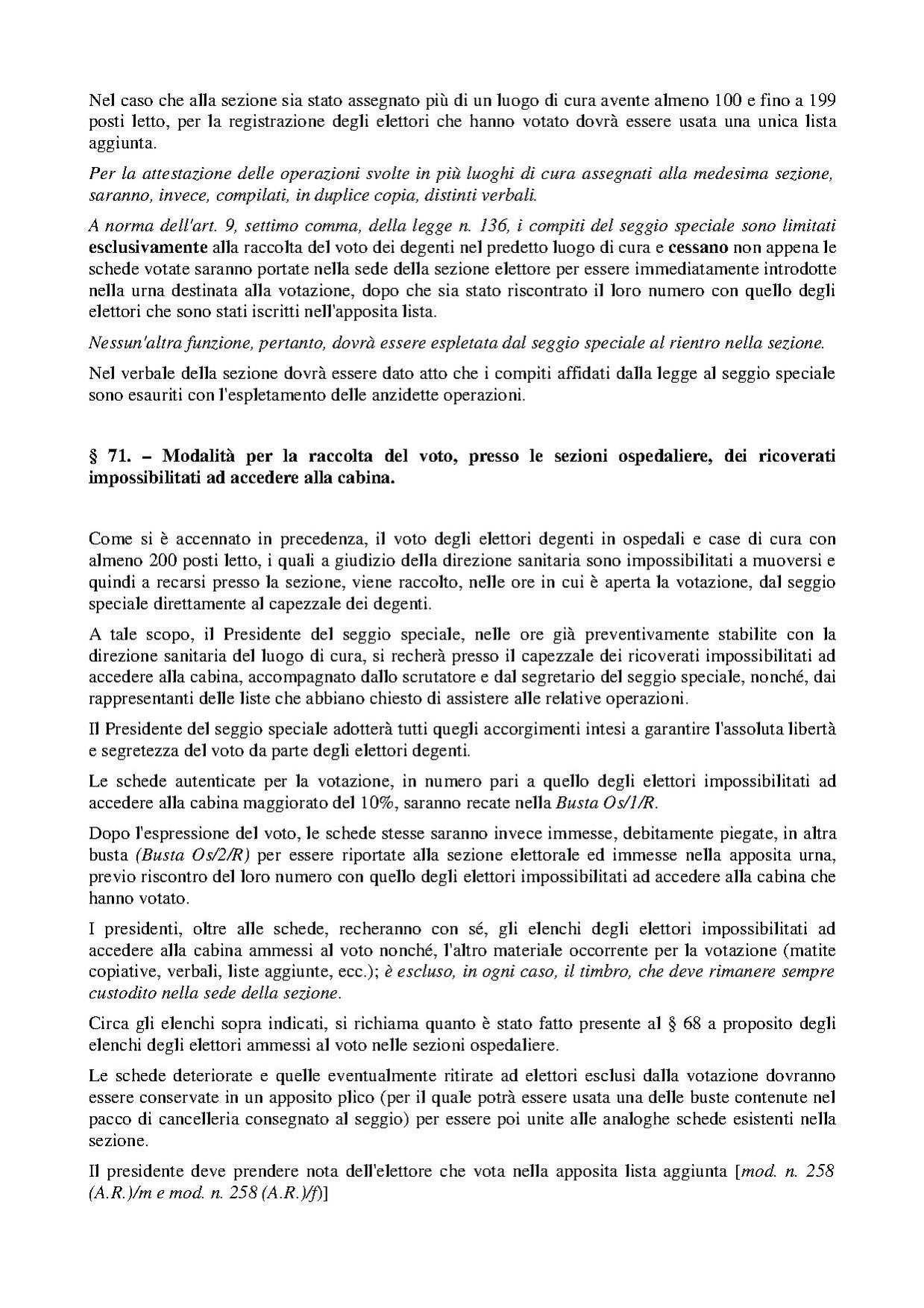 Nel caso che alla sezione sia stato assegnato più di un luogo di cura avente almeno 100 e fino a 199 posti letto, per la registrazione degli elettori che hanno votato dovrà essere usata una unica lista aggiunta.

Per la attestazione delle operazioni svolte in più luoghi di cura assegnati alla medesima sezione, saranno, invece, compilati, in duplice copia, distinti verbali.

A norma dell'art. 9, settimo comma, della legge n. 136, i compiti del seggio speciale sono limitati esclusivamente alla raccolta del voto dei degenti nel predetto luogo di cura e cessano non appena le schede votate saranno portate nella sede della sezione elettore per essere immediatamente introdotte nella urna destinata alla votazione, dopo che sia stato riscontrato il loro numero con quello degli elettori che sono stati iscritti nell'apposita lista.

Nessun'altra funzione, pertanto, dovrà essere espletata dal seggio speciale al rientro nella sezione.

Nel verbale della sezione dovrà essere dato atto che i compiti affidati dalla legge al seggio speciale sono esauriti con l'espletamento delle anzidette operazioni.

§ 71. – Modalità per la raccolta del voto, presso le sezioni ospedaliere, dei ricoverati impossibilitati ad accedere alla cabina.

Come si è accennato in precedenza, il voto degli elettori degenti in ospedali e case di cura con almeno 200 posti letto, i quali a giudizio della direzione sanitaria sono impossibilitati a muoversi e quindi a recarsi presso la sezione, viene raccolto, nelle ore in cui è aperta la votazione, dal seggio speciale direttamente al capezzale dei degenti.

A tale scopo, il Presidente del seggio speciale, nelle ore già preventivamente stabilite con la direzione sanitaria del luogo di cura, si recherà presso il capezzale dei ricoverati impossibilitati ad accedere alla cabina, accompagnato dallo scrutatore e dal segretario del seggio speciale, nonché, dai rappresentanti delle liste che abbiano chiesto di assistere alle relative operazioni.

Il Presidente del seggio speciale adotterà tutti quegli accorgimenti intesi a garantire l'assoluta libertà e segretezza del voto da parte degli elettori degenti.

Le schede autenticate per la votazione, in numero pari a quello degli elettori impossibilitati ad accedere alla cabina maggiorato del 10%, saranno recate nella Busta Os/1/R.

Dopo l'espressione del voto, le schede stesse saranno invece immesse, debitamente piegate, in altra busta (Busta Os/2/R) per essere riportate alla sezione elettorale ed immesse nella apposita urna, previo riscontro del loro numero con quello degli elettori impossibilitati ad accedere alla cabina che hanno votato.

I presidenti, oltre alle schede, recheranno con sé, gli elenchi degli elettori impossibilitati ad accedere alla cabina ammessi al voto nonché, l'altro materiale occorrente per la votazione (matite copiative, verbali, liste aggiunte, ecc.); è escluso, in ogni caso, il timbro, che deve rimanere sempre custodito nella sede della sezione.

Circa gli elenchi sopra indicati, si richiama quanto è stato fatto presente al § 68 a proposito degli elenchi degli elettori ammessi al voto nelle sezioni ospedaliere.

Le schede deteriorate e quelle eventualmente ritirate ad elettori esclusi dalla votazione dovranno essere conservate in un apposito plico (per il quale potrà essere usata una delle buste contenute nel pacco di cancelleria consegnato al seggio) per essere poi unite alle analoghe schede esistenti nella sezione.

Il presidente deve prendere nota dell'elettore che vota nella apposita lista aggiunta [mod. n. 258 (A.R.)/m e mod. n. 258 (A.R.)/f)]